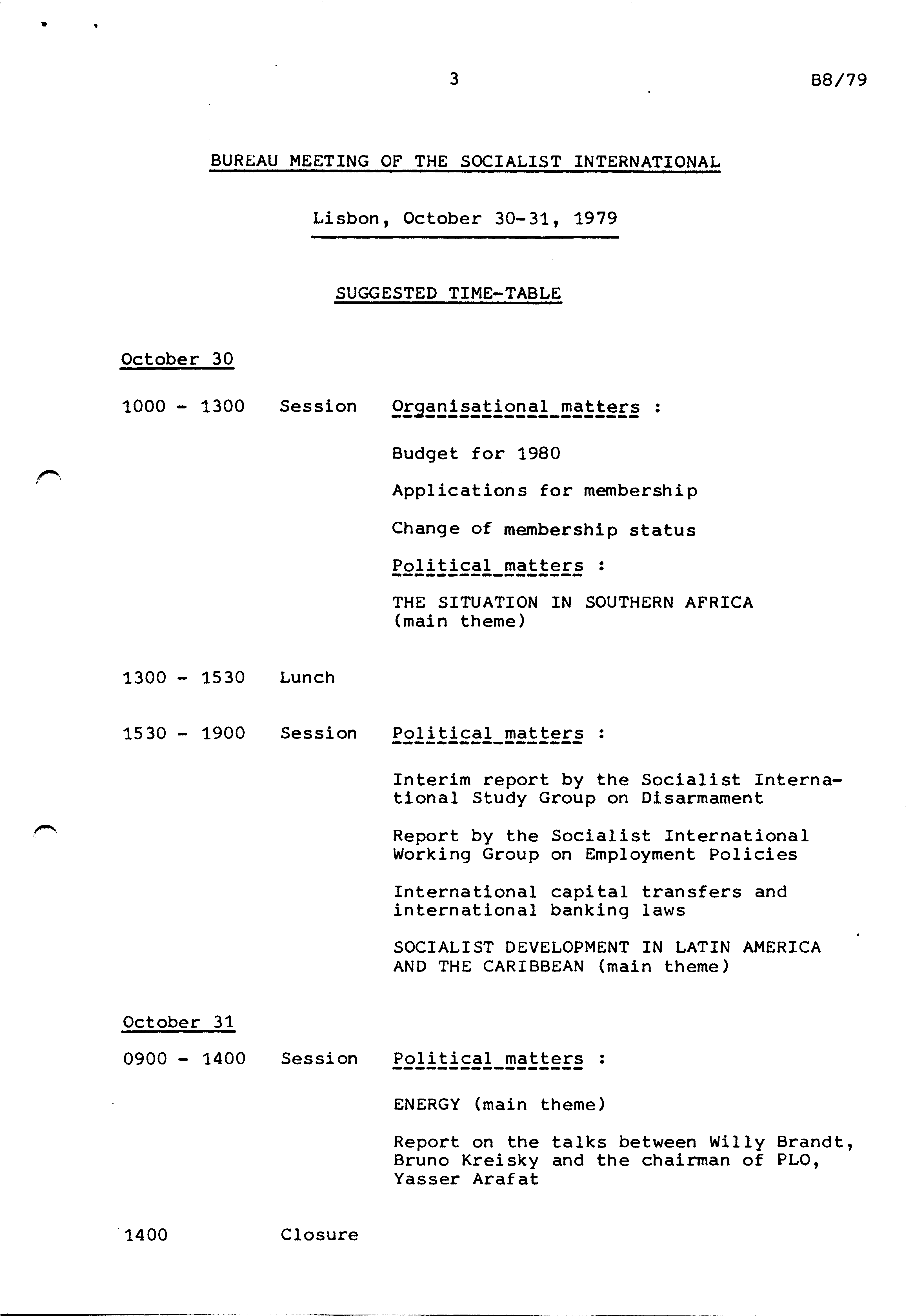 3 B8/79

BUREAU MEETING OF THE SOCIALIST INTERNATIONAL

Lisbon, October 30-31, 1979

SUGGESTED TIME-TABLE

October 30

1000 - 1300 Session Organisational matters :

Budget for 1980

Applications for membership

Change of membership status

Political matters :

THE SITUATION IN SOUTHERN AFRICA (main theme)

1300 - 1530 Lunch

1530 - 1900 Session Political matters :

Interim report by the Socialist International Study Group on Disarmament

Report by the Socialist International Working Group on Employment Policies

International capital transfers and international banking laws

SOCIALIST DEVELOPMENT IN LATIN AMERICA AND THE CARIBBEAN (main theme)

October 31

0900 - 1400 Session Political matters :

ENERGY (main theme)

Report on the talks between Willy Brandt, Bruno Kreisky and the chairman of PLO, Yasser Arafat

1400 Closure